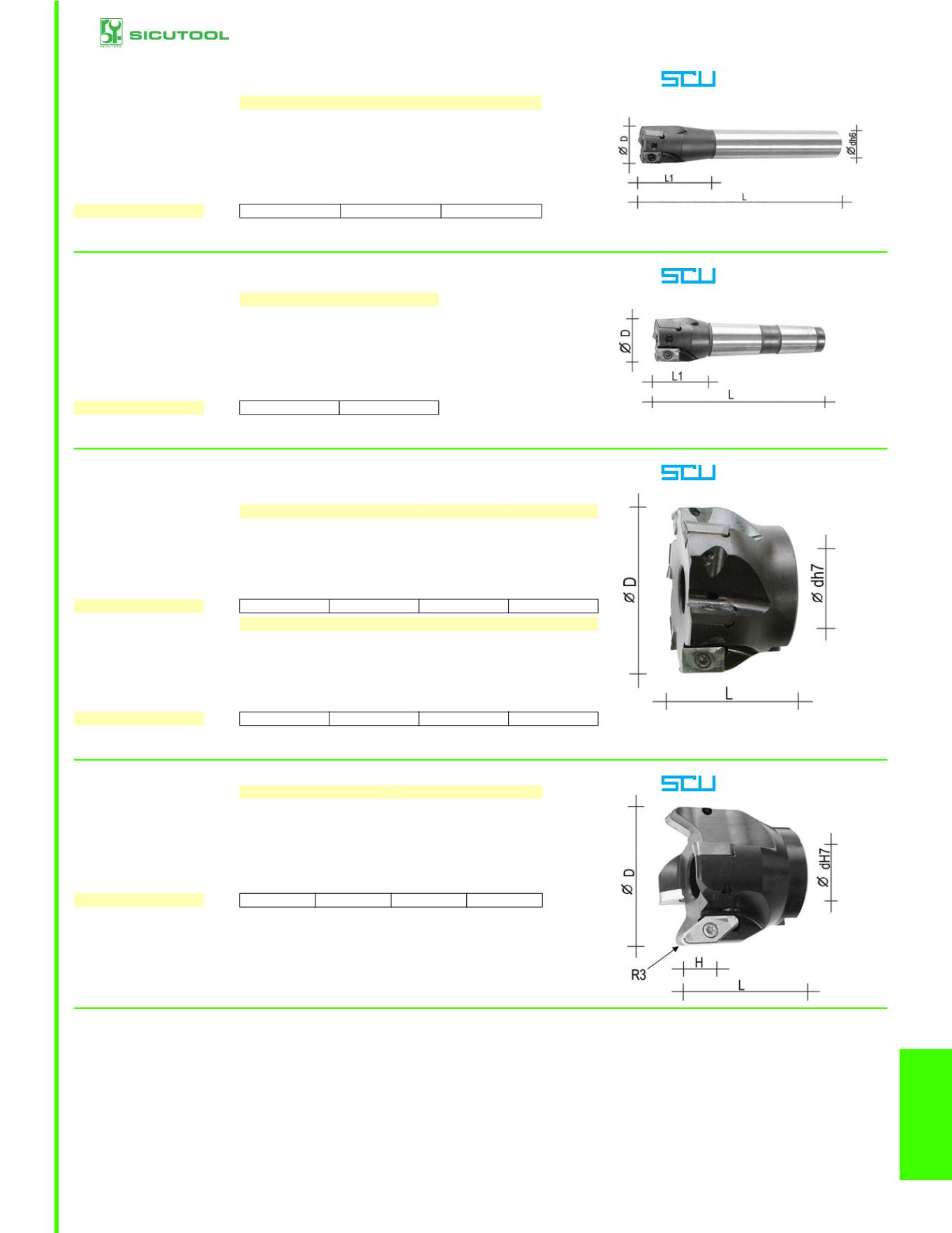 SICUTOOL

SCU

Ø D

Ø dh6

L1

L

SCU

Ø D

L1

L

SCU

Ø D

Ø dh7

L

SCU

Ø D

Ø dH7

R3

H

L